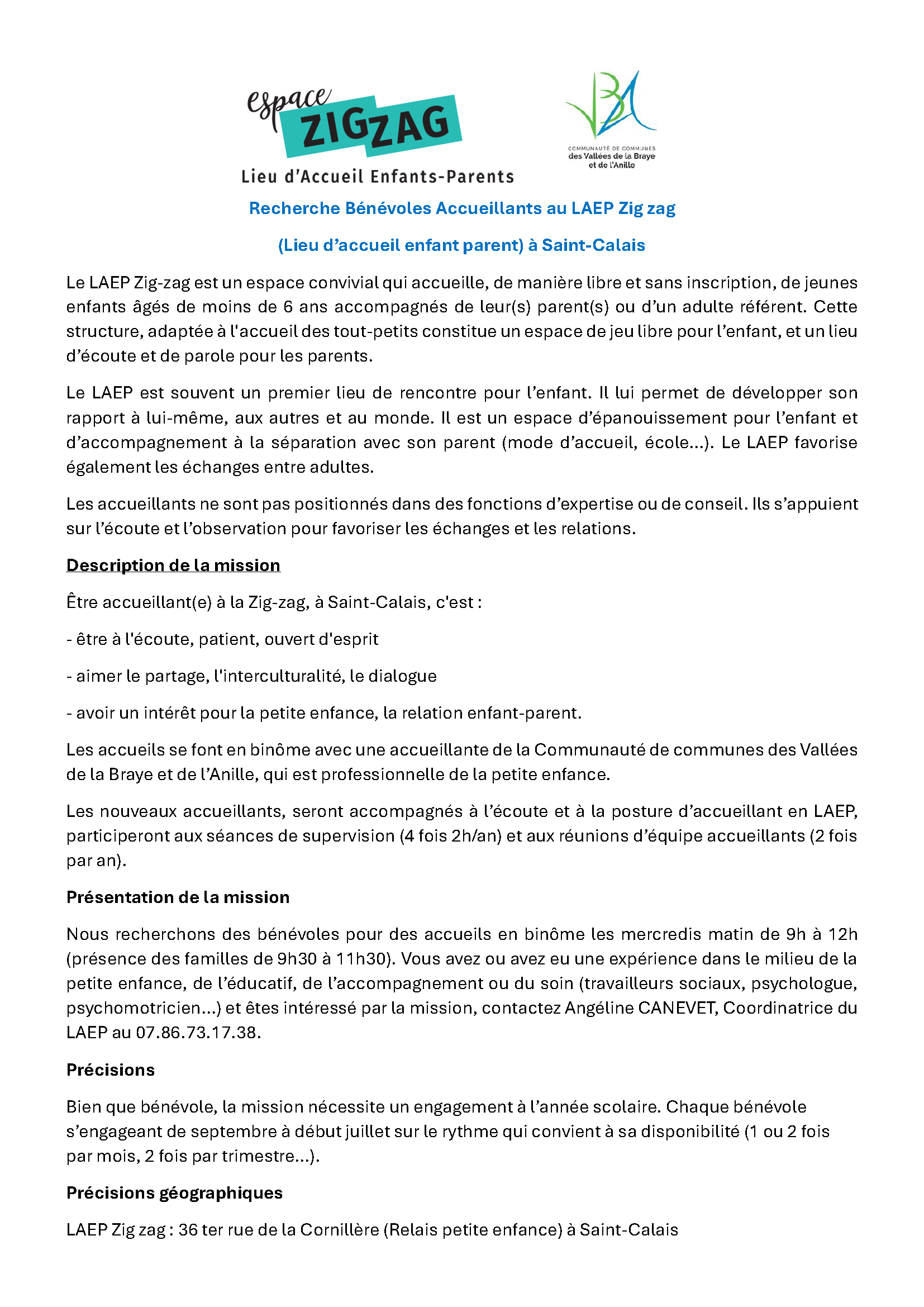 espace ZIGZAG
Lieu d'Accueil Enfants-Parents

VBA
COMMUNAUTÉ DE COMMUNES
des Vallées de la Braye et de l'Anille

Recherche Bénévoles Accueillants au LAEP Zig zag

(Lieu d'accueil enfant parent) à Saint-Calais

Le LAEP Zig-zag est un espace convivial qui accueille, de manière libre et sans inscription, de jeunes enfants âgés de moins de 6 ans accompagnés de leur(s) parent(s) ou d'un adulte référent. Cette structure, adaptée à l'accueil des tout-petits constitue un espace de jeu libre pour l'enfant, et un lieu d'écoute et de parole pour les parents.

Le LAEP est souvent un premier lieu de rencontre pour l'enfant. Il lui permet de développer son rapport à lui-même, aux autres et au monde. Il est un espace d'épanouissement pour l'enfant et d'accompagnement à la séparation avec son parent (mode d'accueil, école…). Le LAEP favorise également les échanges entre adultes.

Les accueillants ne sont pas positionnés dans des fonctions d'expertise ou de conseil. Ils s'appuient sur l'écoute et l'observation pour favoriser les échanges et les relations.

Description de la mission

Être accueillant(e) à la Zig-zag, à Saint-Calais, c'est :

- être à l'écoute, patient, ouvert d'esprit

- aimer le partage, l'interculturalité, le dialogue

- avoir un intérêt pour la petite enfance, la relation enfant-parent.

Les accueils se font en binôme avec une accueillante de la Communauté de communes des Vallées de la Braye et de l'Anille, qui est professionnelle de la petite enfance.

Les nouveaux accueillants, seront accompagnés à l'écoute et à la posture d'accueillant en LAEP, participeront aux séances de supervision (4 fois 2h/an) et aux réunions d'équipe accueillants (2 fois par an).

Présentation de la mission

Nous recherchons des bénévoles pour des accueils en binôme les mercredis matin de 9h à 12h (présence des familles de 9h30 à 11h30). Vous avez ou avez eu une expérience dans le milieu de la petite enfance, de l'éducatif, de l'accompagnement ou du soin (travailleurs sociaux, psychologue, psychomotricien…) et êtes intéressé par la mission, contactez Angéline CANEVET, Coordinatrice du LAEP au 07.86.73.17.38.

Précisions

Bien que bénévole, la mission nécessite un engagement à l'année scolaire. Chaque bénévole s'engageant de septembre à début juillet sur le rythme qui convient à sa disponibilité (1 ou 2 fois par mois, 2 fois par trimestre…).

Précisions géographiques

LAEP Zig zag : 36 ter rue de la Cornillère (Relais petite enfance) à Saint-Calais